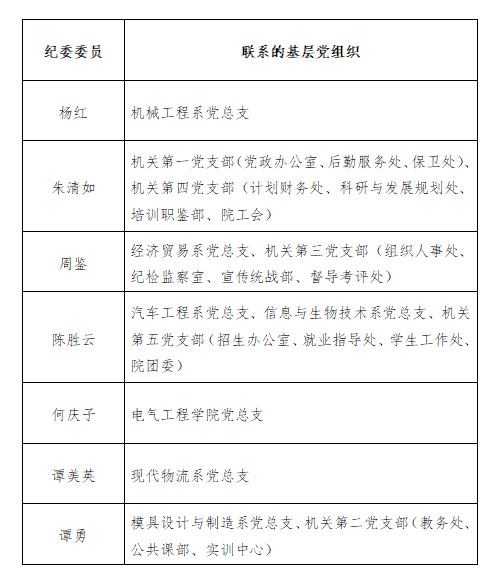 | 纪委委员 | 联系的基层党组织 |
|---|---|
| 杨红 | 机械工程系党总支 |
| 朱清如 | 机关第一党支部(党政办公室、后勤服务处、保卫处)、机关第四党支部（计划财务处、科研与发展规划处、培训职鉴部、院工会） |
| 周鉴 | 经济贸易系党总支、机关第三党支部（组织人事处、纪检监察室、宣传统战部、督导考评处） |
| 陈胜云 | 汽车工程系党总支、信息与生物技术系党总支、机关第五党支部（招生办公室、就业指导处、学生工作处、院团委） |
| 何庆子 | 电气工程学院党总支 |
| 谭美英 | 现代物流系党总支 |
| 谭勇 | 模具设计与制造系党总支、机关第二党支部（教务处、公共课部、实训中心） |